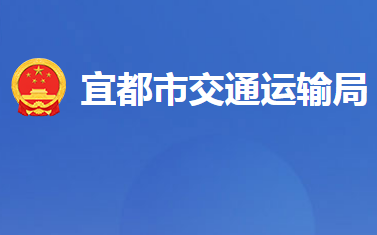 宜都市交通运输局